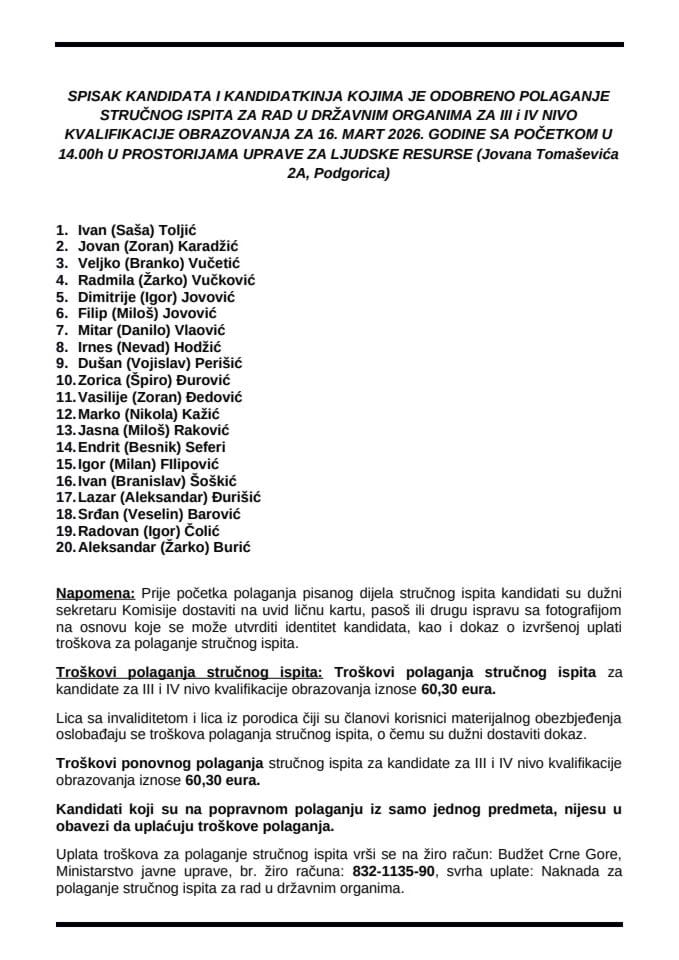 SPISAK KANDIDATA I KANDIDATKINJA KOJIMA JE ODOBRENO POLAGANJE STRUČNOG ISPITA ZA RAD U DRŽAVNIM ORGANIMA ZA III i IV NIVO KVALIFIKACIJE OBRAZOVANJA ZA 16. MART 2026. GODINE SA POČETKOM U 14.00h U PROSTORIJAMA UPRAVE ZA LJUDSKE RESURSE (Jovana Tomaševića 2A, Podgorica)

1. Ivan (Saša) Toljić
2. Jovan (Zoran) Karadžić
3. Veljko (Branko) Vučetić
4. Radmila (Žarko) Vučković
5. Dimitrije (Igor) Jovović
6. Filip (Miloš) Jovović
7. Mitar (Danilo) Vlaović
8. Irnes (Nevad) Hodžić
9. Dušan (Vojislav) Perišić
10. Zorica (Špiro) Đurović
11. Vasilije (Zoran) Đedović
12. Marko (Nikola) Kažić
13. Jasna (Miloš) Raković
14. Endrit (Besnik) Seferi
15. Igor (Milan) FIlipović
16. Ivan (Branislav) Šoškić
17. Lazar (Aleksandar) Đurišić
18. Srđan (Veselin) Barović
19. Radovan (Igor) Čolić
20. Aleksandar (Žarko) Burić

Napomena: Prije početka polaganja pisanog dijela stručnog ispita kandidati su dužni sekretaru Komisije dostaviti na uvid ličnu kartu, pasoš ili drugu ispravu sa fotografijom na osnovu koje se može utvrditi identitet kandidata, kao i dokaz o izvršenoj uplati troškova za polaganje stručnog ispita.

Troškovi polaganja stručnog ispita: Troškovi polaganja stručnog ispita za kandidate za III i IV nivo kvalifikacije obrazovanja iznose 60,30 eura.

Lica sa invaliditetom i lica iz porodica čiji su članovi korisnici materijalnog obezbjeđenja oslobađaju se troškova polaganja stručnog ispita, o čemu su dužni dostaviti dokaz.

Troškovi ponovnog polaganja stručnog ispita za kandidate za III i IV nivo kvalifikacije obrazovanja iznose 60,30 eura.

Kandidati koji su na popravnom polaganju iz samo jednog predmeta, nijesu u obavezi da uplaćuju troškove polaganja.

Uplata troškova za polaganje stručnog ispita vrši se na žiro račun: Budžet Crne Gore, Ministarstvo javne uprave, br. žiro računa: 832-1135-90, svrha uplate: Naknada za polaganje stručnog ispita za rad u državnim organima.